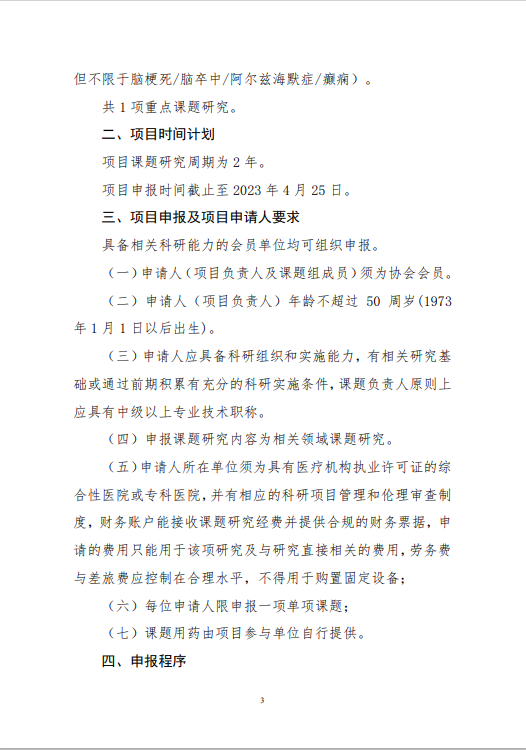 但不限于脑梗死/脑卒中/阿尔兹海默症/癫痫）。

共 1 项重点课题研究。

二、项目时间计划

项目课题研究周期为 2 年。

项目申报时间截止至 2023 年 4 月 25 日。

三、项目申报及项目申请人要求

具备相关科研能力的会员单位均可组织申报。

（一）申请人（项目负责人及课题组成员）须为协会会员。

（二）申请人（项目负责人）年龄不超过 50 周岁(1973 年 1 月 1 日以后出生)。

（三）申请人应具备科研组织和实施能力，有相关研究基础或通过前期积累有充分的科研实施条件，课题负责人原则上应具有中级以上专业技术职称。

（四）申报课题研究内容为相关领域课题研究。

（五）申请人所在单位须为具有医疗机构执业许可证的综合性医院或专科医院，并有相应的科研项目管理和伦理审查制度，财务账户能接收课题研究经费并提供合规的财务票据，申请的费用只能用于该项研究及与研究直接相关的费用，劳务费与差旅费应控制在合理水平，不得用于购置固定设备；

（六）每位申请人限申报一项单项课题；

（七）课题用药由项目参与单位自行提供。

四、申报程序

3